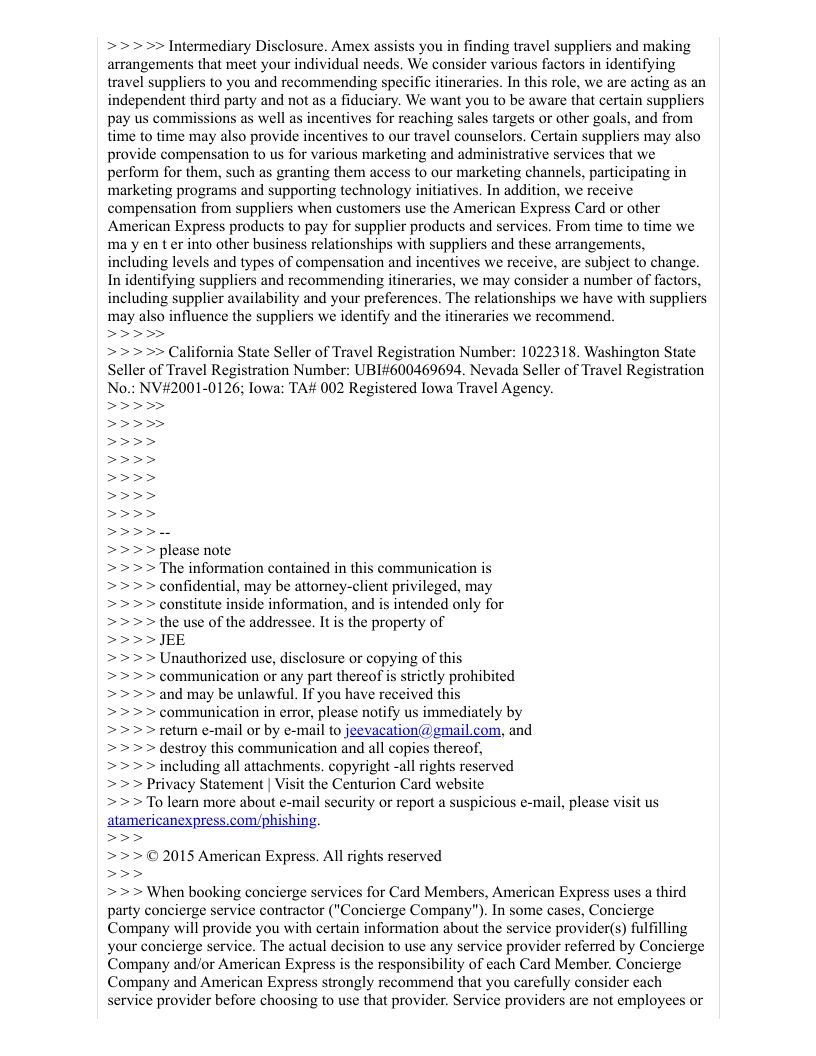 > > > >> Intermediary Disclosure. Amex assists you in finding travel suppliers and making arrangements that meet your individual needs. We consider various factors in identifying travel suppliers to you and recommending specific itineraries. In this role, we are acting as an independent third party and not as a fiduciary. We want you to be aware that certain suppliers pay us commissions as well as incentives for reaching sales targets or other goals, and from time to time may also provide incentives to our travel counselors. Certain suppliers may also provide compensation to us for various marketing and administrative services that we perform for them, such as granting them access to our marketing channels, participating in marketing programs and supporting technology initiatives. In addition, we receive compensation from suppliers when customers use the American Express Card or other American Express products to pay for supplier products and services. From time to time we ma y en t er into other business relationships with suppliers and these arrangements, including levels and types of compensation and incentives we receive, are subject to change. In identifying suppliers and recommending itineraries, we may consider a number of factors, including supplier availability and your preferences. The relationships we have with suppliers may also influence the suppliers we identify and the itineraries we recommend.
> > > >>
> > > >> California State Seller of Travel Registration Number: 1022318. Washington State Seller of Travel Registration Number: UBI#600469694. Nevada Seller of Travel Registration No.: NV#2001-0126; Iowa: TA# 002 Registered Iowa Travel Agency.
> > > >>
> > > >>
> > > >
> > > >
> > > >
> > > >
> > > >
> > > > --
> > > > please note
> > > > The information contained in this communication is
> > > > confidential, may be attorney-client privileged, may
> > > > constitute inside information, and is intended only for
> > > > the use of the addressee. It is the property of
> > > > JEE
> > > > Unauthorized use, disclosure or copying of this
> > > > communication or any part thereof is strictly prohibited
> > > > and may be unlawful. If you have received this
> > > > communication in error, please notify us immediately by
> > > > return e-mail or by e-mail to jeevacation@gmail.com, and
> > > > destroy this communication and all copies thereof,
> > > > including all attachments. copyright -all rights reserved
> > > Privacy Statement | Visit the Centurion Card website
> > > To learn more about e-mail security or report a suspicious e-mail, please visit us atamericanexpress.com/phishing.
> > >
> > > © 2015 American Express. All rights reserved
> > >
> > > When booking concierge services for Card Members, American Express uses a third party concierge service contractor ("Concierge Company"). In some cases, Concierge Company will provide you with certain information about the service provider(s) fulfilling your concierge service. The actual decision to use any service provider referred by Concierge Company and/or American Express is the responsibility of each Card Member. Concierge Company and American Express strongly recommend that you carefully consider each service provider before choosing to use that provider. Service providers are not employees or